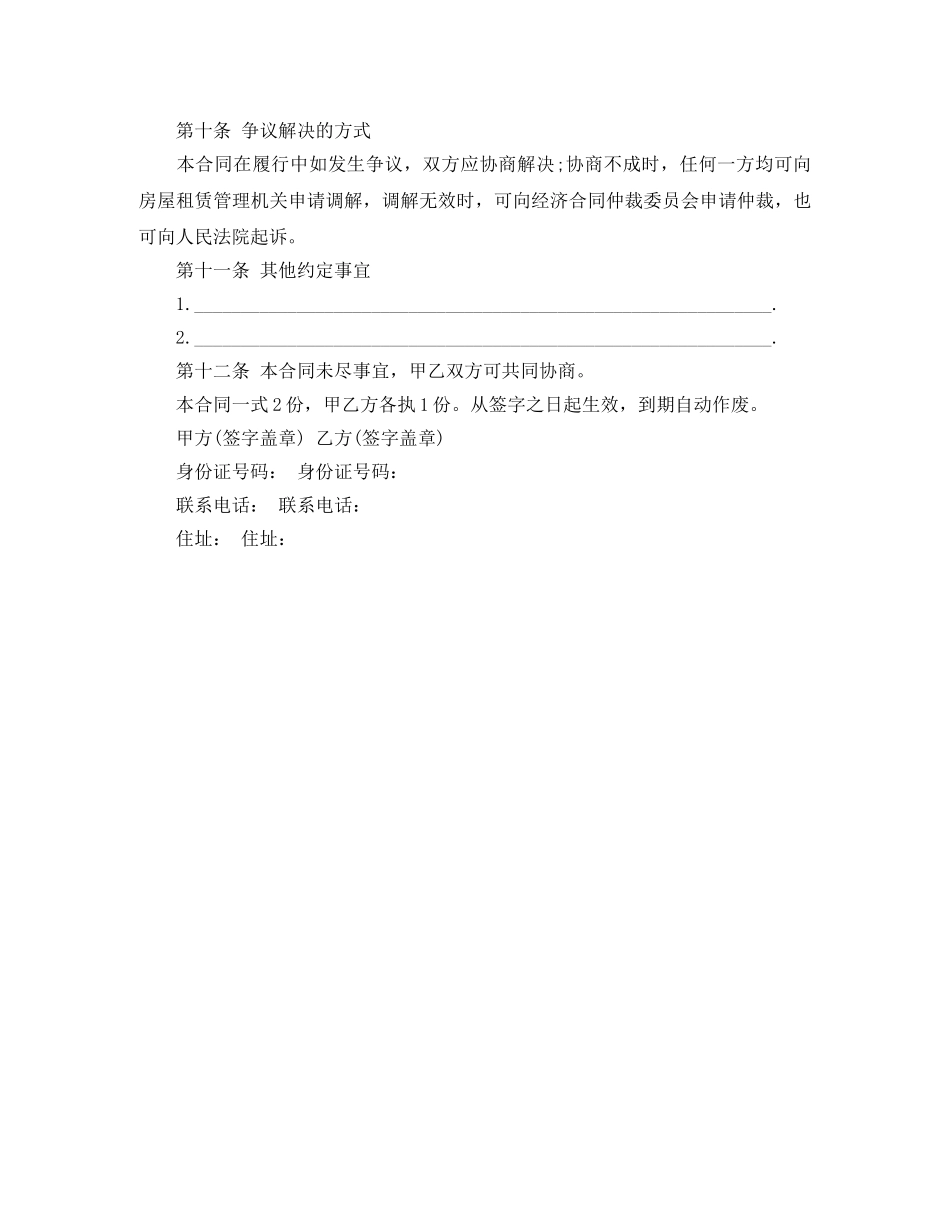 第十条 争议解决的方式

本合同在履行中如发生争议，双方应协商解决;协商不成时，任何一方均可向房屋租赁管理机关申请调解，调解无效时，可向经济合同仲裁委员会申请仲裁，也可向人民法院起诉。

第十一条 其他约定事宜

1.________________________________________________________________.

2.________________________________________________________________.

第十二条 本合同未尽事宜，甲乙双方可共同协商。

本合同一式2份，甲乙方各执1份。从签字之日起生效，到期自动作废。

甲方(签字盖章) 乙方(签字盖章)

身份证号码： 身份证号码：

联系电话： 联系电话：

住址： 住址：